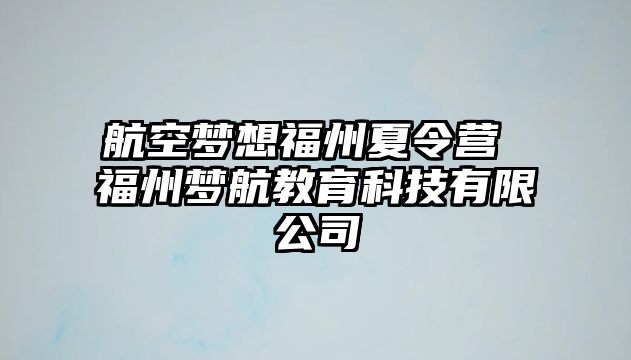 航空梦想福州夏令营 福州梦航教育科技有限公司